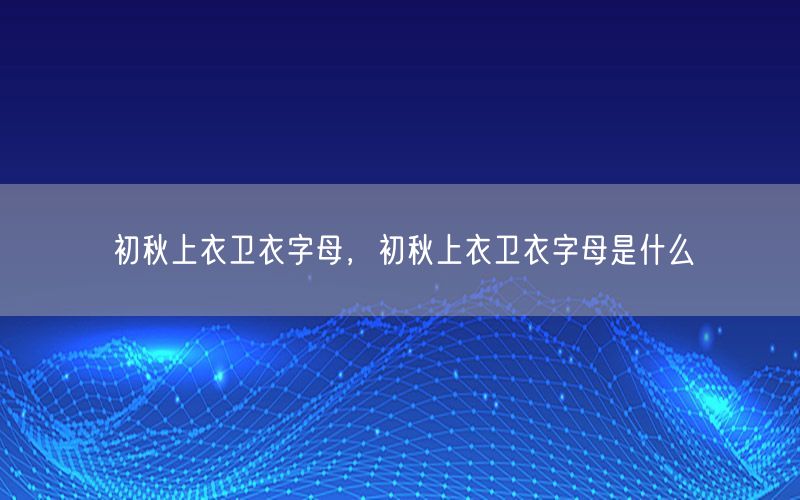 初秋上衣卫衣字母，初秋上衣卫衣字母是什么